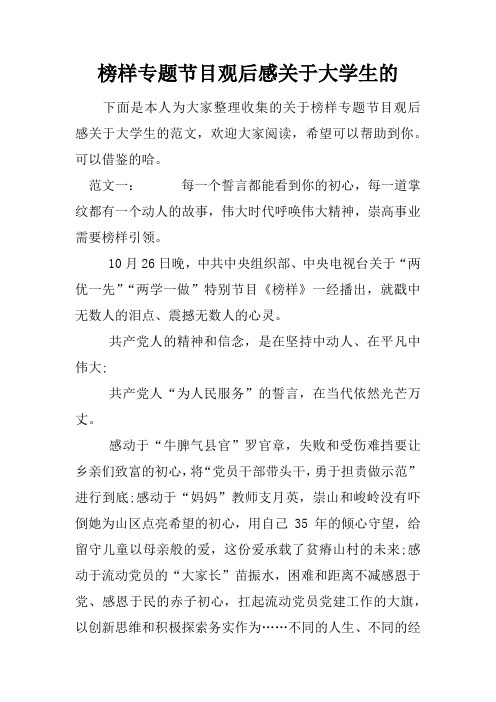 榜样专题节目观后感关于大学生的

下面是本人为大家整理收集的关于榜样专题节目观后感关于大学生的范文，欢迎大家阅读，希望可以帮助到你。可以借鉴的哈。

范文一：　　每一个誓言都能看到你的初心，每一道掌纹都有一个动人的故事，伟大时代呼唤伟大精神，崇高事业需要榜样引领。

10月26日晚，中共中央组织部、中央电视台关于“两优一先”“两学一做”特别节目《榜样》一经播出，就戳中无数人的泪点、震撼无数人的心灵。

共产党人的精神和信念，是在坚持中动人、在平凡中伟大；

共产党人“为人民服务”的誓言，在当代依然光芒万丈。

感动于“牛脾气县官”罗官章，失败和受伤难挡要让乡亲们致富的初心，将“党员干部带头干，勇于担责做示范”进行到底;感动于“妈妈”教师支月英，崇山和峻岭没有吓倒她为山区点亮希望的初心，用自己 35 年的倾心守望，给留守儿童以母亲般的爱，这份爱承载了贫瘠山村的未来;感动于流动党员的“大家长”苗振水，困难和距离不减感恩于党、感恩于民的赤子初心，扛起流动党员党建工作的大旗，以创新思维和积极探索务实作为……不同的人生、不同的经